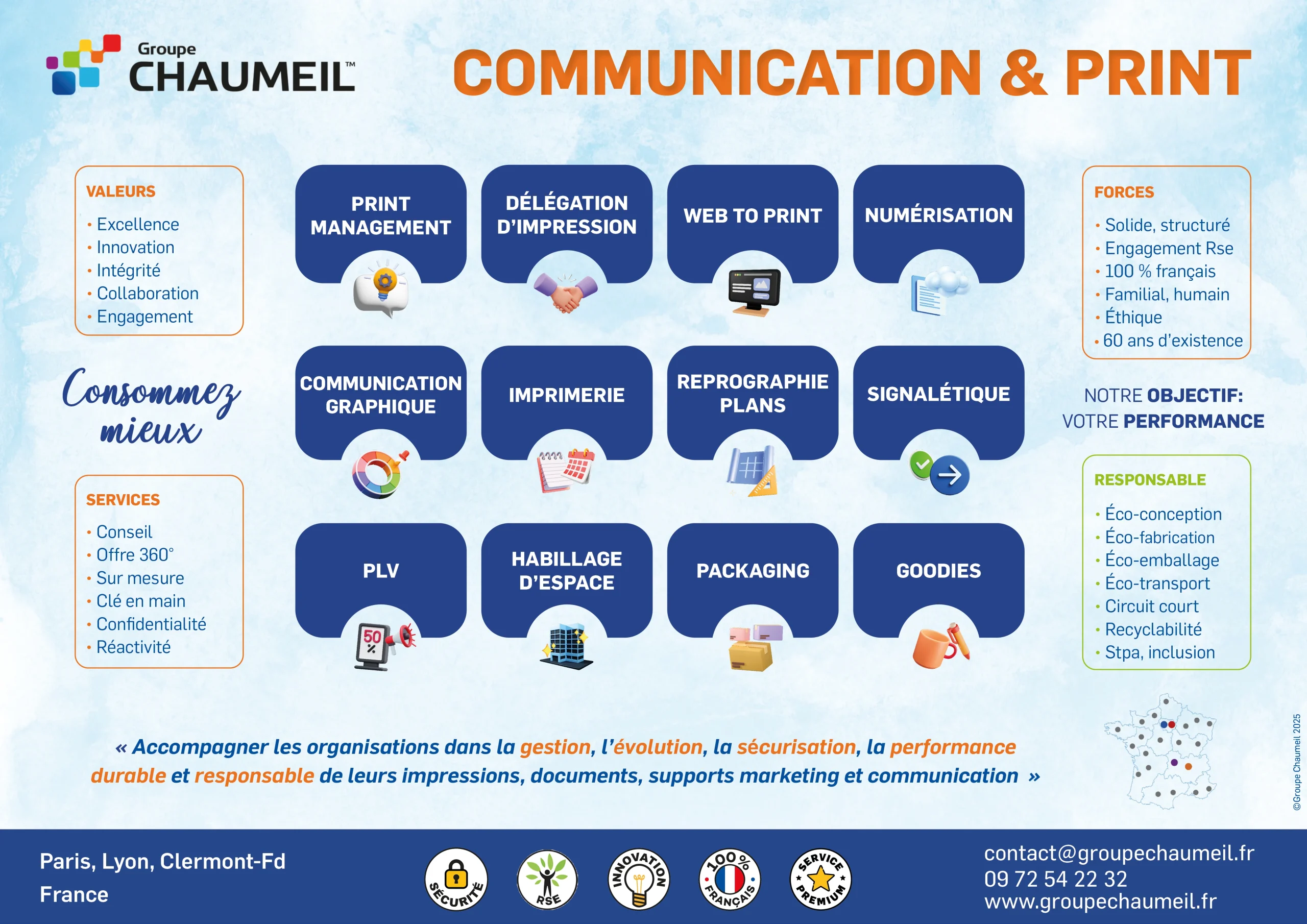 Groupe CHAUMEIL™

COMMUNICATION & PRINT

VALEURS
• Excellence
• Innovation
• Intégrité
• Collaboration
• Engagement

Consommez mieux

SERVICES
• Conseil
• Offre 360°
• Sur mesure
• Clé en main
• Confidentialité
• Réactivité

PRINT MANAGEMENT

DÉLÉGATION D'IMPRESSION

WEB TO PRINT

NUMÉRISATION

COMMUNICATION GRAPHIQUE

IMPRIMERIE

REPROGRAPHIE PLANS

SIGNALÉTIQUE

PLV

50 %

HABILLAGE D'ESPACE

PACKAGING

GOODIES

FORCES
• Solide, structuré
• Engagement Rse
• 100 % français
• Familial, humain
• Éthique
• 60 ans d'existence

NOTRE OBJECTIF: VOTRE PERFORMANCE

RESPONSABLE
• Éco-conception
• Éco-fabrication
• Éco-emballage
• Éco-transport
• Circuit court
• Recyclabilité
• Stpa, inclusion

« Accompagner les organisations dans la gestion, l'évolution, la sécurisation, la performance durable et responsable de leurs impressions, documents, supports marketing et communication »

©Groupe Chaumeil 2025

Paris, Lyon, Clermont-Fd
France

SÉCURITÉ
RSE
INNOVATION
100 % FRANÇAIS
SERVICE PREMIUM

contact@groupechaumeil.fr
09 72 54 22 32
www.groupechaumeil.fr